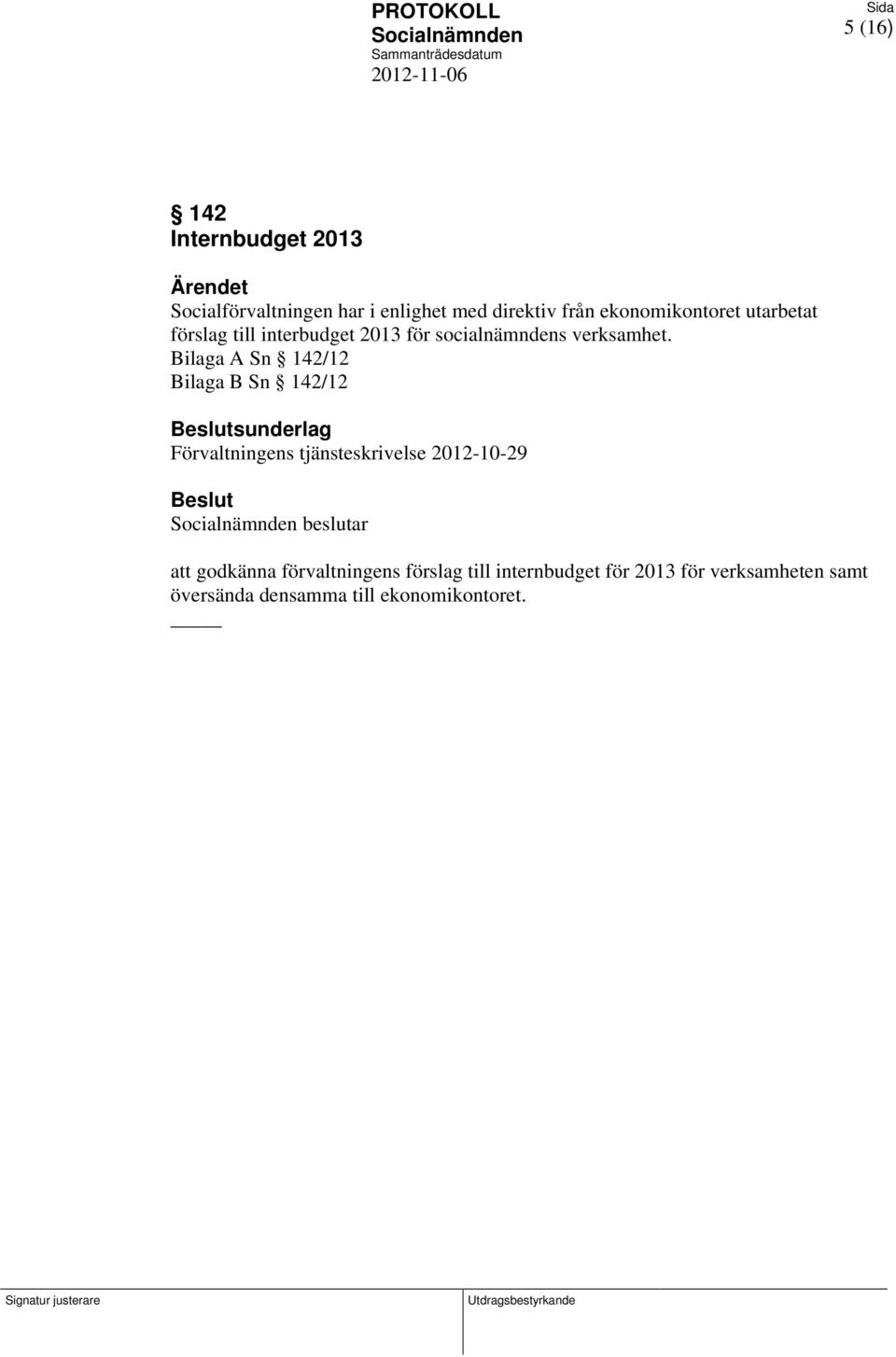 PROTOKOLL
Socialnämnden
Sammanträdesdatum
2012-11-06

Sida
5 (16)

§ 142
Internbudget 2013

Ärendet
Socialförvaltningen har i enlighet med direktiv från ekonomikontoret utarbetat förslag till interbudget 2013 för socialnämndens verksamhet.
Bilaga A Sn § 142/12
Bilaga B Sn § 142/12

Beslutsunderlag
Förvaltningens tjänsteskrivelse 2012-10-29

Beslut
Socialnämnden beslutar

att godkänna förvaltningens förslag till internbudget för 2013 för verksamheten samt översända densamma till ekonomikontoret.

Signatur justerare

Utdragsbestyrkande